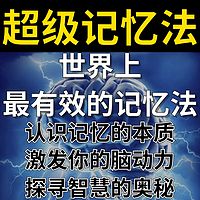 超级记忆法

世界上
最有效的记忆法

认识记忆的本质
激发你的脑动力
探寻智慧的奥秘